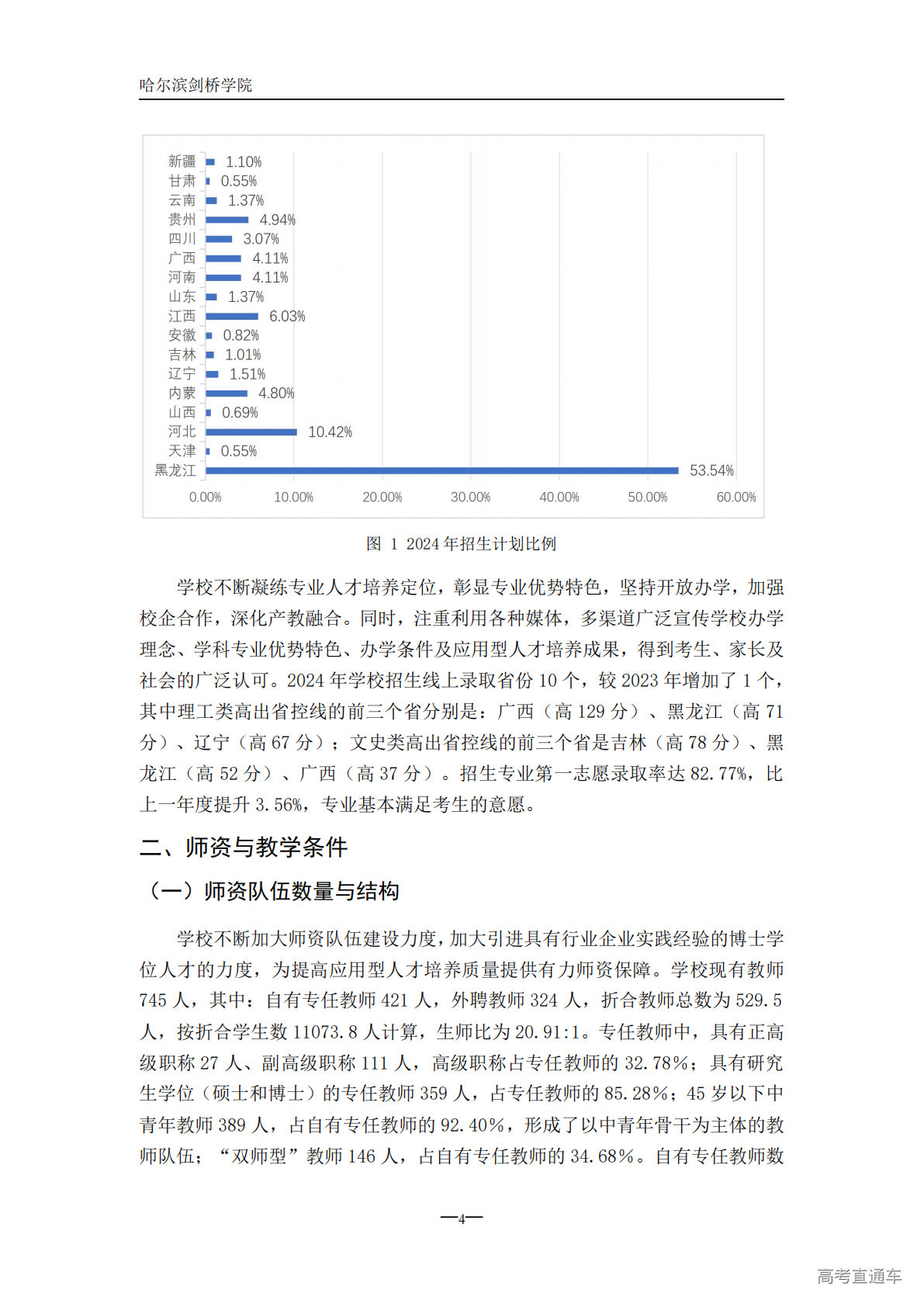 哈尔滨剑桥学院

新疆 1.10%
甘肃 0.55%
云南 1.37%
贵州 4.94%
四川 3.07%
广西 4.11%
河南 4.11%
山东 1.37%
江西 6.03%
安徽 0.82%
吉林 1.01%
辽宁 1.51%
内蒙 4.80%
山西 0.69%
河北 10.42%
天津 0.55%
黑龙江 53.54%

0.00% 10.00% 20.00% 30.00% 40.00% 50.00% 60.00%

图 1 2024 年招生计划比例

学校不断凝练专业人才培养定位，彰显专业优势特色，坚持开放办学，加强校企合作，深化产教融合。同时，注重利用各种媒体，多渠道广泛宣传学校办学理念、学科专业优势特色、办学条件及应用型人才培养成果，得到考生、家长及社会的广泛认可。2024 年学校招生线上录取省份 10 个，较 2023 年增加了 1 个，其中理工类高出省控线的前三个省分别是：广西（高 129 分）、黑龙江（高 71 分）、辽宁（高 67 分）；文史类高出省控线的前三个省是吉林（高 78 分）、黑龙江（高 52 分）、广西（高 37 分）。招生专业第一志愿录取率达 82.77%，比上一年度提升 3.56%，专业基本满足考生的意愿。

二、师资与教学条件

（一）师资队伍数量与结构

学校不断加大师资队伍建设力度，加大引进具有行业企业实践经验的博士学位人才的力度，为提高应用型人才培养质量提供有力师资保障。学校现有教师 745 人，其中：自有专任教师 421 人，外聘教师 324 人，折合教师总数为 529.5 人，按折合学生数 11073.8 人计算，生师比为 20.91:1。专任教师中，具有正高级职称 27 人、副高级职称 111 人，高级职称占专任教师的 32.78%；具有研究生学位（硕士和博士）的专任教师 359 人，占专任教师的 85.28%；45 岁以下中青年教师 389 人，占自有专任教师的 92.40%，形成了以中青年骨干为主体的教师队伍；“双师型”教师 146 人，占自有专任教师的 34.68%。自有专任教师数

—4—

高考直通车